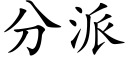 分派